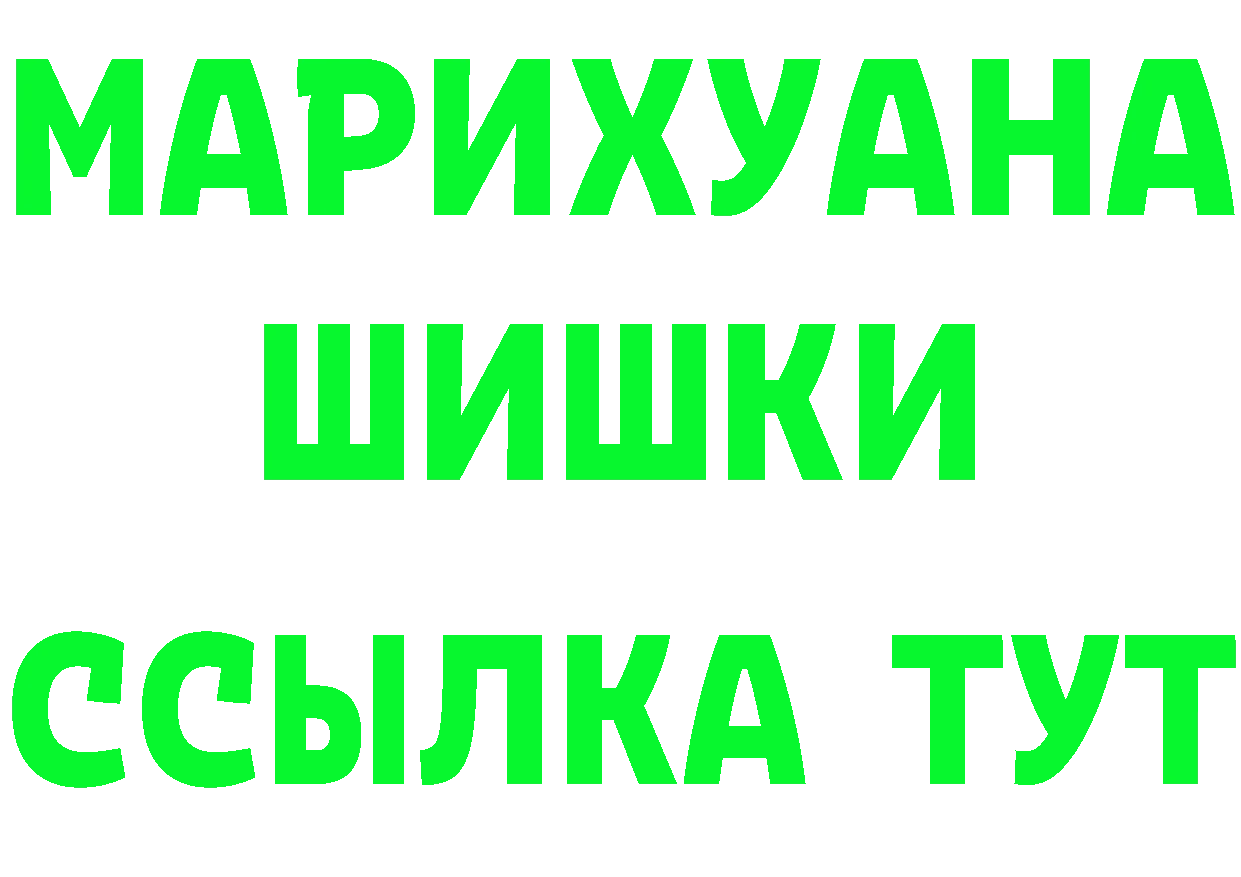 МАРИХУАНА
ШИШКИ
ССЫЛКА ТУТ